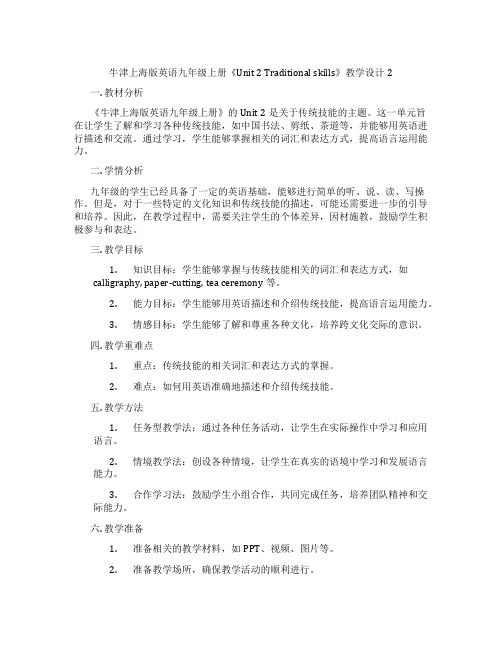 牛津上海版英语九年级上册《Unit 2 Traditional skills》教学设计 2

一. 教材分析

《牛津上海版英语九年级上册》的 Unit 2 是关于传统技能的主题。这一单元旨在让学生了解和学习各种传统技能，如中国书法、剪纸、茶道等，并能够用英语进行描述和交流。通过学习，学生能够掌握相关的词汇和表达方式，提高语言运用能力。

二. 学情分析

九年级的学生已经具备了一定的英语基础，能够进行简单的听、说、读、写操作。但是，对于一些特定的文化知识和传统技能的描述，可能还需要进一步的引导和培养。因此，在教学过程中，需要关注学生的个体差异，因材施教，鼓励学生积极参与和表达。

三. 教学目标

1. 知识目标：学生能够掌握与传统技能相关的词汇和表达方式，如 calligraphy, paper-cutting, tea ceremony 等。

2. 能力目标：学生能够用英语描述和介绍传统技能，提高语言运用能力。

3. 情感目标：学生能够了解和尊重各种文化，培养跨文化交际的意识。

四. 教学重难点

1. 重点：传统技能的相关词汇和表达方式的掌握。

2. 难点：如何用英语准确地描述和介绍传统技能。

五. 教学方法

1. 任务型教学法：通过各种任务活动，让学生在实际操作中学习和应用语言。

2. 情境教学法：创设各种情境，让学生在真实的语境中学习和发展语言能力。

3. 合作学习法：鼓励学生小组合作，共同完成任务，培养团队精神和交际能力。

六. 教学准备

1. 准备相关的教学材料，如 PPT、视频、图片等。

2. 准备教学场所，确保教学活动的顺利进行。